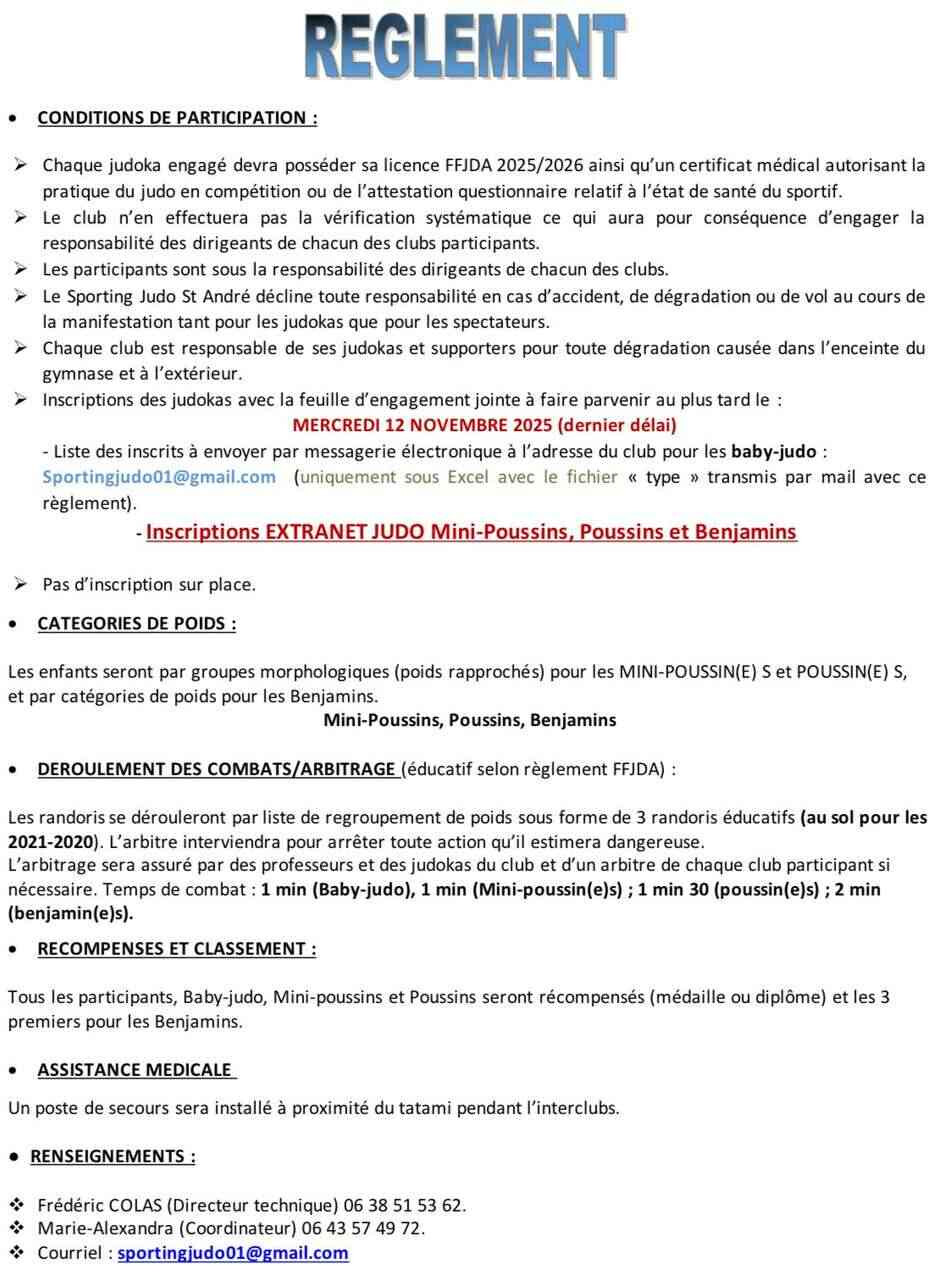 REGLEMENT

• CONDITIONS DE PARTICIPATION :

➢ Chaque judoka engagé devra posséder sa licence FFJDA 2025/2026 ainsi qu'un certificat médical autorisant la pratique du judo en compétition ou de l'attestation questionnaire relatif à l'état de santé du sportif.
➢ Le club n'en effectuera pas la vérification systématique ce qui aura pour conséquence d'engager la responsabilité des dirigeants de chacun des clubs participants.
➢ Les participants sont sous la responsabilité des dirigeants de chacun des clubs.
➢ Le Sporting Judo St André décline toute responsabilité en cas d'accident, de dégradation ou de vol au cours de la manifestation tant pour les judokas que pour les spectateurs.
➢ Chaque club est responsable de ses judokas et supporters pour toute dégradation causée dans l'enceinte du gymnase et à l'extérieur.
➢ Inscriptions des judokas avec la feuille d'engagement jointe à faire parvenir au plus tard le :

MERCREDI 12 NOVEMBRE 2025 (dernier délai)

- Liste des inscrits à envoyer par messagerie électronique à l'adresse du club pour les baby-judo : Sportingjudo01@gmail.com (uniquement sous Excel avec le fichier « type » transmis par mail avec ce règlement).

- Inscriptions EXTRANET JUDO Mini-Poussins, Poussins et Benjamins

➢ Pas d'inscription sur place.

• CATEGORIES DE POIDS :

Les enfants seront par groupes morphologiques (poids rapprochés) pour les MINI-POUSSIN(E) S et POUSSIN(E) S, et par catégories de poids pour les Benjamins.

Mini-Poussins, Poussins, Benjamins

• DEROULEMENT DES COMBATS/ARBITRAGE (éducatif selon règlement FFJDA) :

Les randoris se dérouleront par liste de regroupement de poids sous forme de 3 randoris éducatifs (au sol pour les 2021-2020). L'arbitre interviendra pour arrêter toute action qu'il estimera dangereuse.
L'arbitrage sera assuré par des professeurs et des judokas du club et d'un arbitre de chaque club participant si nécessaire. Temps de combat : 1 min (Baby-judo), 1 min (Mini-poussin(e)s) ; 1 min 30 (poussin(e)s) ; 2 min (benjamin(e)s).

• RECOMPENSES ET CLASSEMENT :

Tous les participants, Baby-judo, Mini-poussins et Poussins seront récompensés (médaille ou diplôme) et les 3 premiers pour les Benjamins.

• ASSISTANCE MEDICALE

Un poste de secours sera installé à proximité du tatami pendant l'interclubs.

• RENSEIGNEMENTS :

❖ Frédéric COLAS (Directeur technique) 06 38 51 53 62.
❖ Marie-Alexandra (Coordinateur) 06 43 57 49 72.
❖ Courriel : sportingjudo01@gmail.com